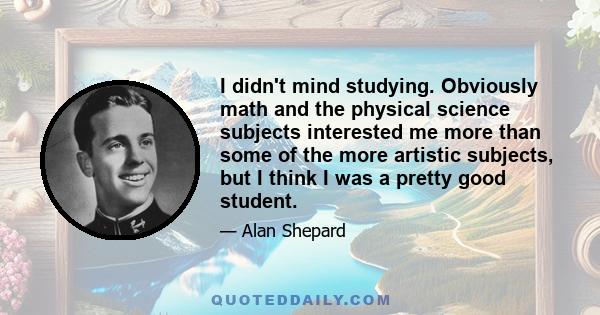 I didn't mind studying. Obviously math and the physical science subjects interested me more than some of the more artistic subjects, but I think I was a pretty good student.

— Alan Shepard

QUOTEDDAILY.COM